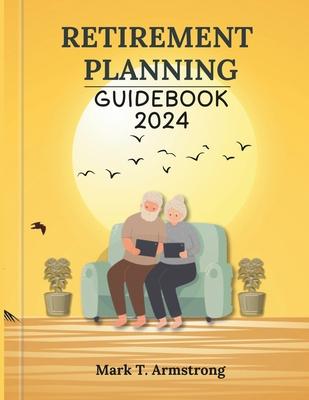 RETIREMENT PLANNING
GUIDEBOOK 2024

Mark T. Armstrong